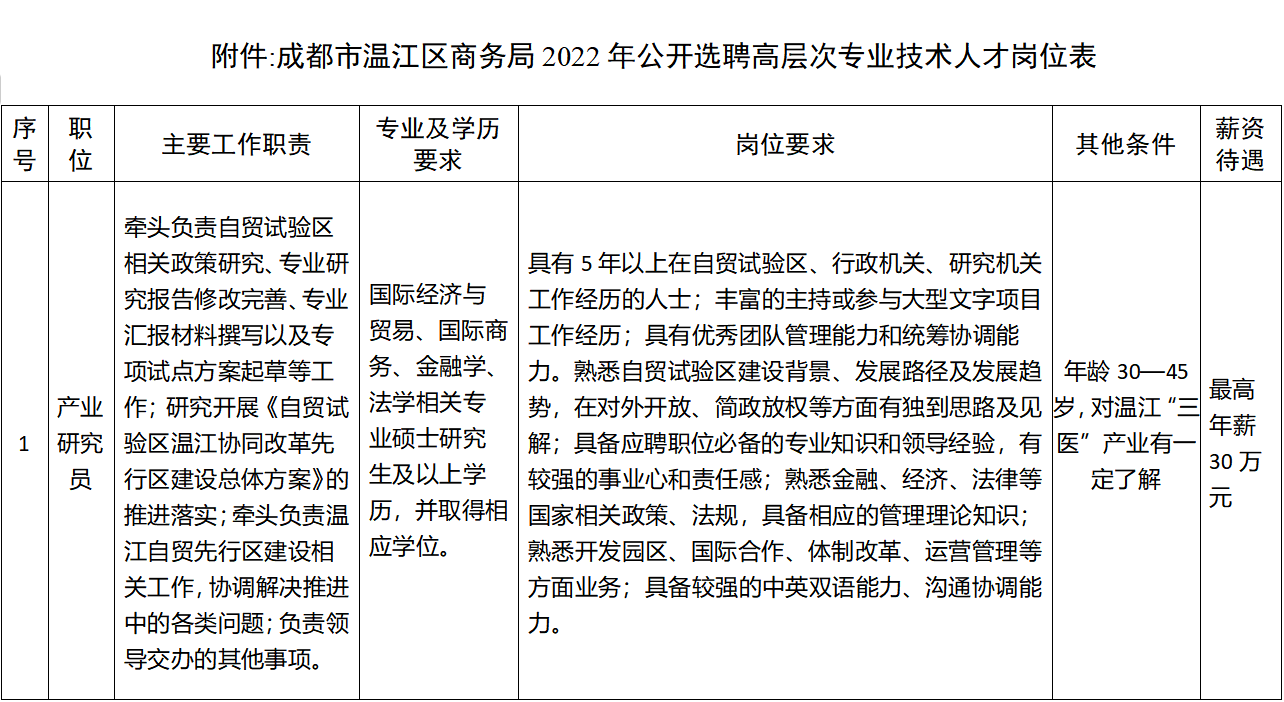 附件:成都市温江区商务局 2022 年公开选聘高层次专业技术人才岗位表

| 序号 | 职位 | 主要工作职责 | 专业及学历要求 | 岗位要求 | 其他条件 | 薪资待遇 |
|---|---|---|---|---|---|---|
| 1 | 产业研究员 | 牵头负责自贸试验区相关政策研究、专业研究报告修改完善、专业汇报材料撰写以及专项试点方案起草等工作；研究开展《自贸试验区温江协同改革先行区建设总体方案》的推进落实；牵头负责温江自贸先行区建设相关工作，协调解决推进中的各类问题；负责领导交办的其他事项。 | 国际经济与贸易、国际商务、金融学、法学相关专业硕士研究生及以上学历，并取得相应学位。 | 具有 5 年以上在自贸试验区、行政机关、研究机关工作经历的人士；丰富的主持或参与大型文字项目工作经历；具有优秀团队管理能力和统筹协调能力。熟悉自贸试验区建设背景、发展路径及发展趋势，在对外开放、简政放权等方面有独到思路及见解；具备应聘职位必备的专业知识和领导经验，有较强的事业心和责任感；熟悉金融、经济、法律等国家相关政策、法规，具备相应的管理理论知识；熟悉开发园区、国际合作、体制改革、运营管理等方面业务；具备较强的中英双语能力、沟通协调能力。 | 年龄 30—45 岁，对温江“三医”产业有一定了解 | 最高年薪 30 万元 |